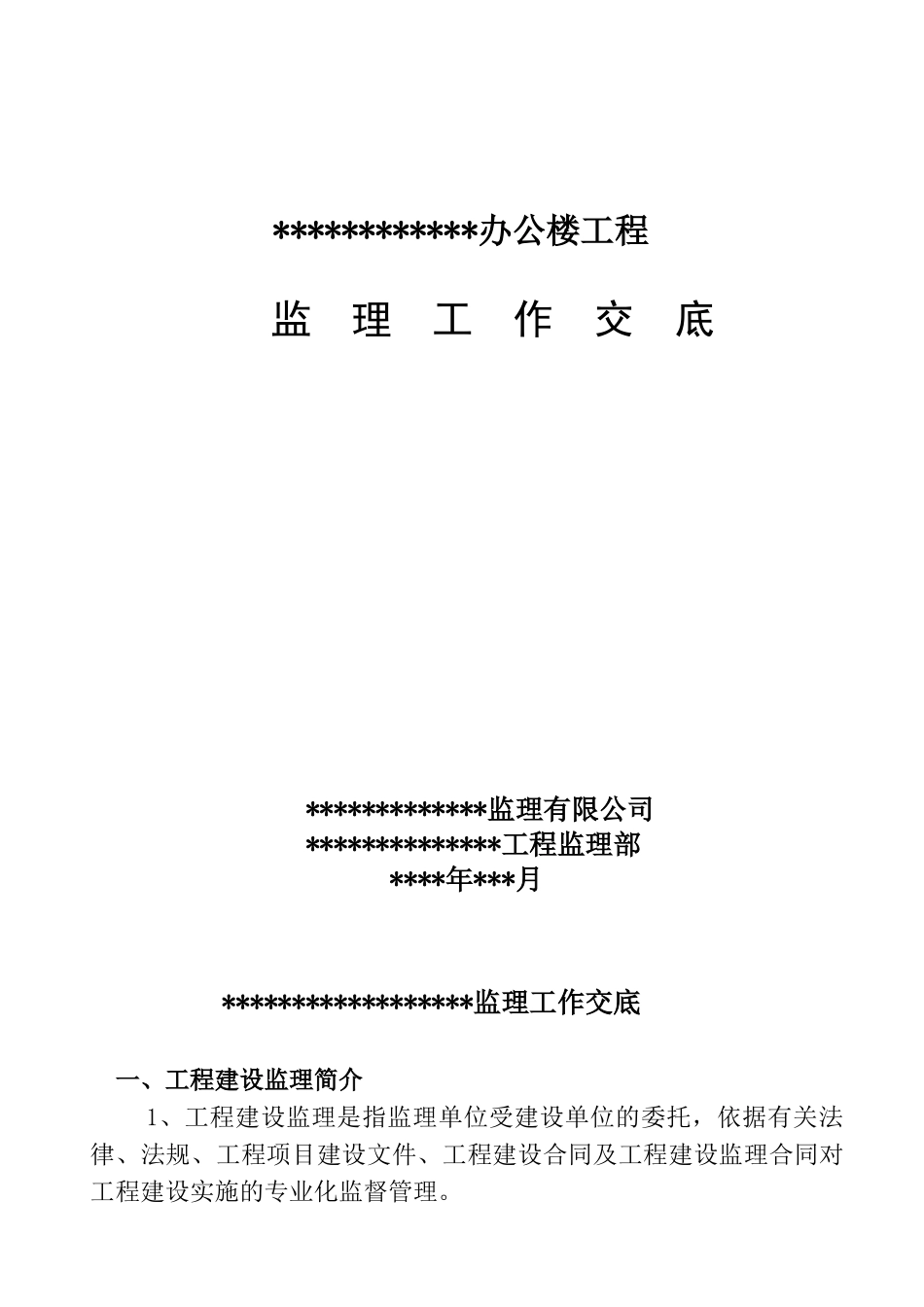 ************办公楼工程

监 理 工 作 交 底

*************监理有限公司
**************工程监理部
****年***月

******************监理工作交底

一、工程建设监理简介

1、工程建设监理是指监理单位受建设单位的委托，依据有关法律、法规、工程项目建设文件、工程建设合同及工程建设监理合同对工程建设实施的专业化监督管理。